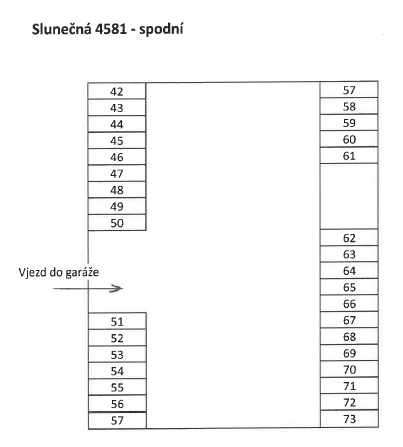 Slunečná 4581 - spodní

42
43
44
45
46
47
48
49
50

Vjezd do garáže

51
52
53
54
55
56
57

57
58
59
60
61

62
63
64
65
66
67
68
69
70
71
72
73